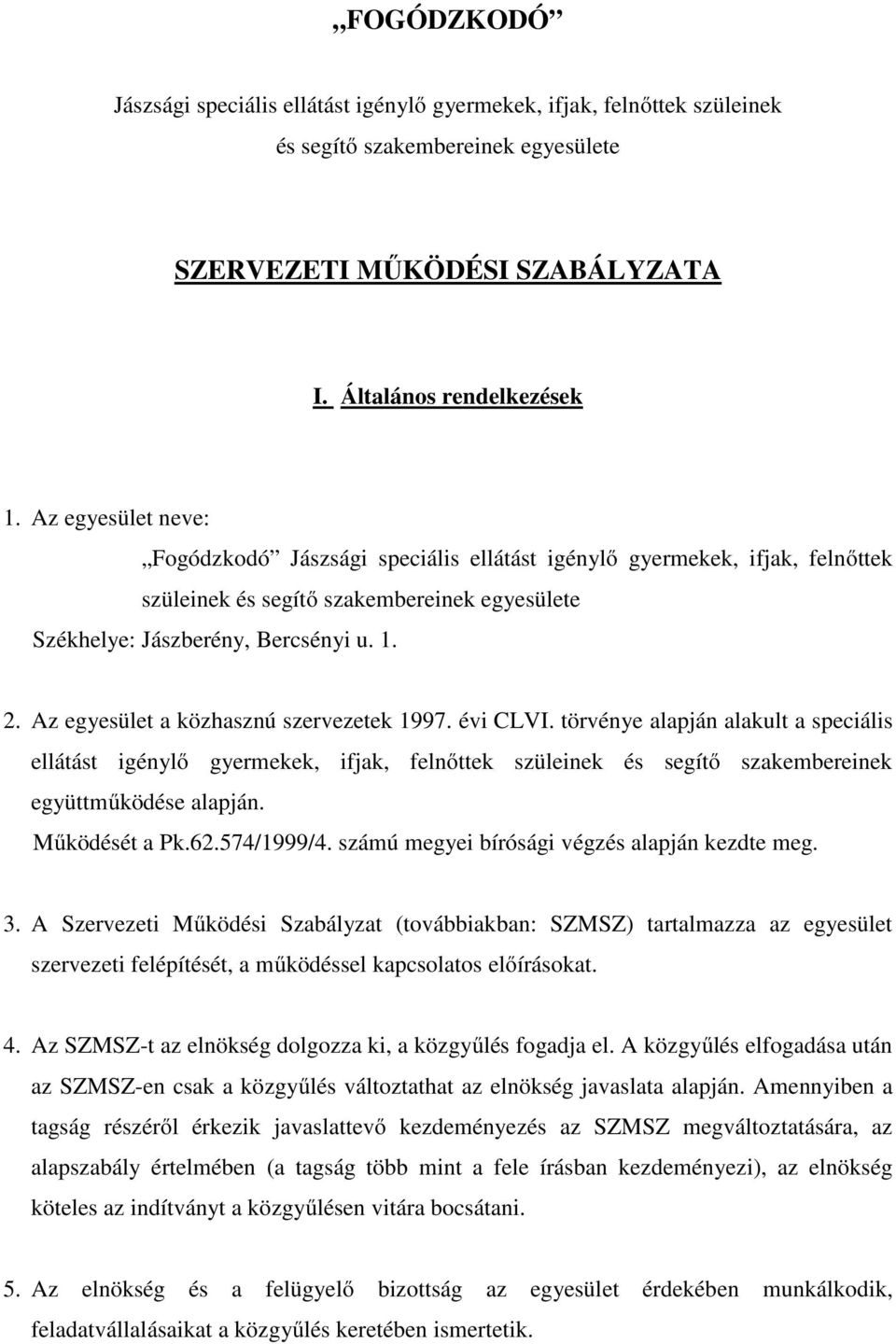 „FOGÓDZKODÓ”

Jászsági speciális ellátást igénylő gyermekek, ifjak, felnőttek szüleinek és segítő szakembereinek egyesülete

SZERVEZETI MŰKÖDÉSI SZABÁLYZATA

I. Általános rendelkezések

1. Az egyesület neve:
„Fogódzkodó” Jászsági speciális ellátást igénylő gyermekek, ifjak, felnőttek szüleinek és segítő szakembereinek egyesülete
Székhelye: Jászberény, Bercsényi u. 1.

2. Az egyesület a közhasznú szervezetek 1997. évi CLVI. törvénye alapján alakult a speciális ellátást igénylő gyermekek, ifjak, felnőttek szüleinek és segítő szakembereinek együttműködése alapján.
Működését a Pk.62.574/1999/4. számú megyei bírósági végzés alapján kezdte meg.

3. A Szervezeti Működési Szabályzat (továbbiakban: SZMSZ) tartalmazza az egyesület szervezeti felépítését, a működéssel kapcsolatos előírásokat.

4. Az SZMSZ-t az elnökség dolgozza ki, a közgyűlés fogadja el. A közgyűlés elfogadása után az SZMSZ-en csak a közgyűlés változtathat az elnökség javaslata alapján. Amennyiben a tagság részéről érkezik javaslattevő kezdeményezés az SZMSZ megváltoztatására, az alapszabály értelmében (a tagság több mint a fele írásban kezdeményezi), az elnökség köteles az indítványt a közgyűlésen vitára bocsátani.

5. Az elnökség és a felügyelő bizottság az egyesület érdekében munkálkodik, feladatvállalásaikat a közgyűlés keretében ismertetik.